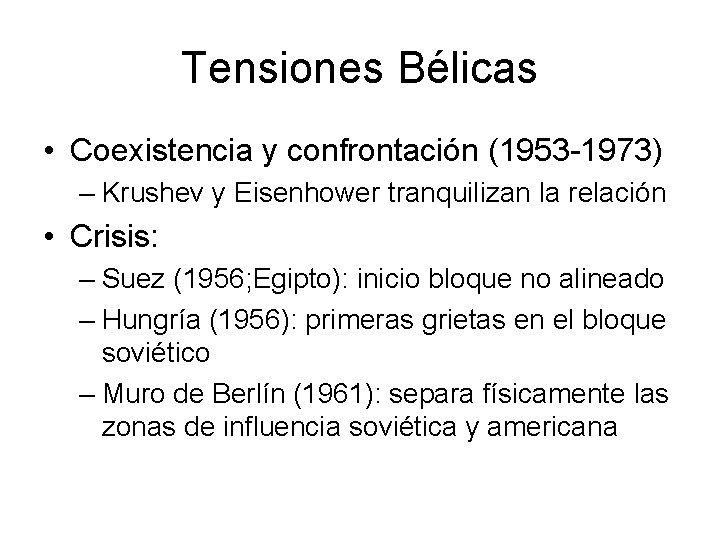 Tensiones Bélicas

• Coexistencia y confrontación (1953-1973)
– Krushev y Eisenhower tranquilizan la relación
• Crisis:
– Suez (1956;Egipto): inicio bloque no alineado
– Hungría (1956): primeras grietas en el bloque soviético
– Muro de Berlín (1961): separa físicamente las zonas de influencia soviética y americana